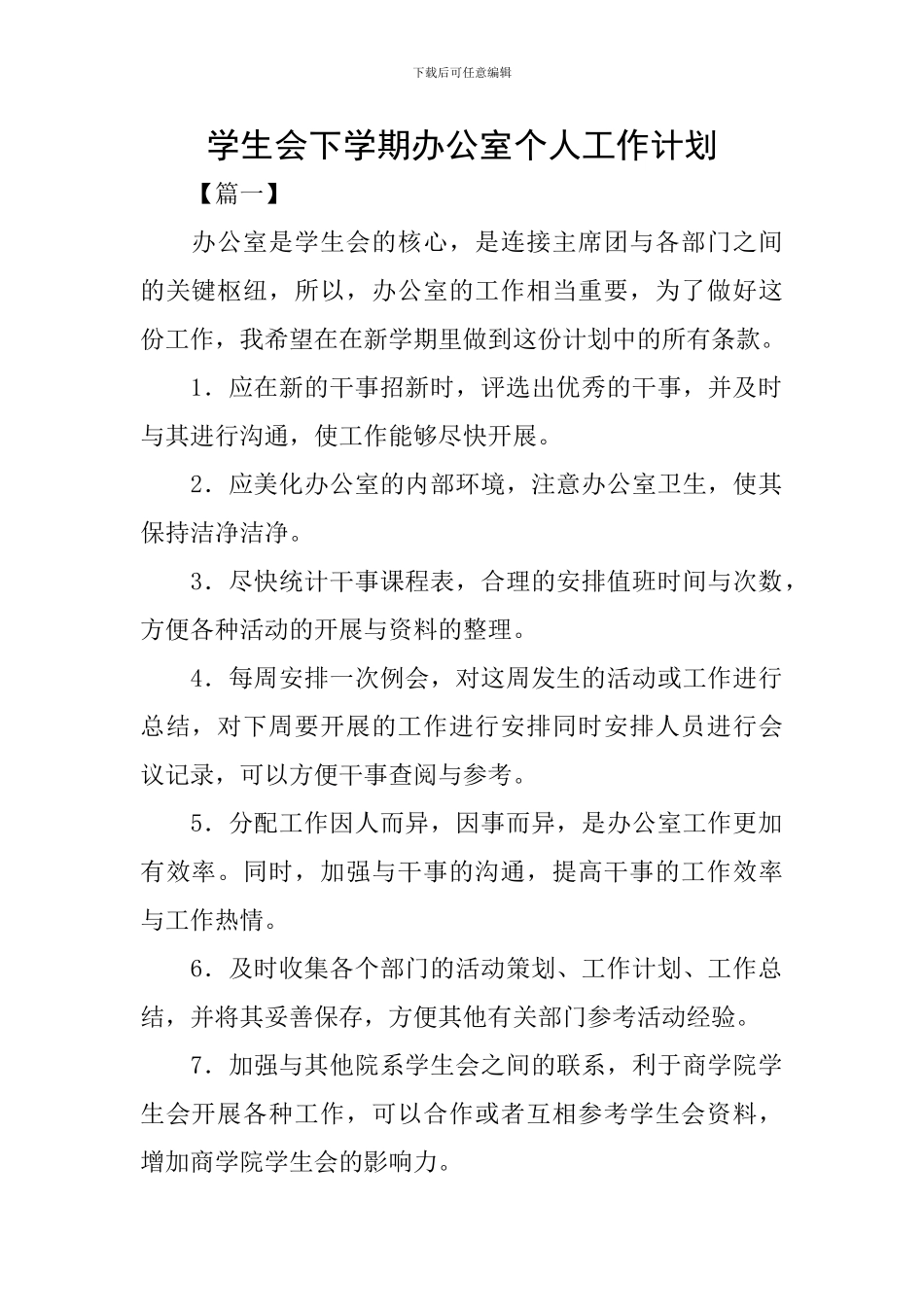 下载后可任意编辑

学生会下学期办公室个人工作计划

【篇一】

办公室是学生会的核心，是连接主席团与各部门之间的关键枢纽，所以，办公室的工作相当重要，为了做好这份工作，我希望在在新学期里做到这份计划中的所有条款。

1．应在新的干事招新时，评选出优秀的干事，并及时与其进行沟通，使工作能够尽快开展。

2．应美化办公室的内部环境，注意办公室卫生，使其保持洁净洁净。

3．尽快统计干事课程表，合理的安排值班时间与次数，方便各种活动的开展与资料的整理。

4．每周安排一次例会，对这周发生的活动或工作进行总结，对下周要开展的工作进行安排同时安排人员进行会议记录，可以方便干事查阅与参考。

5．分配工作因人而异，因事而异，是办公室工作更加有效率。同时，加强与干事的沟通，提高干事的工作效率与工作热情。

6．及时收集各个部门的活动策划、工作计划、工作总结，并将其妥善保存，方便其他有关部门参考活动经验。

7．加强与其他院系学生会之间的联系，利于商学院学生会开展各种工作，可以合作或者互相参考学生会资料，增加商学院学生会的影响力。